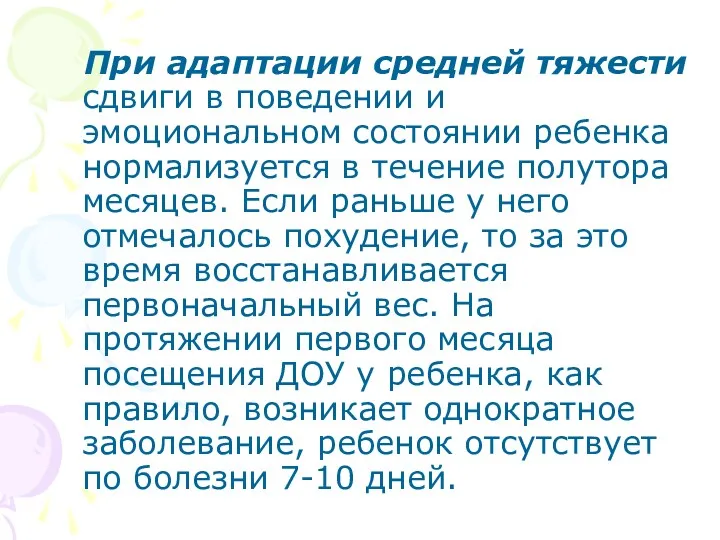 При адаптации средней тяжести сдвиги в поведении и эмоциональном состоянии ребенка нормализуется в течение полутора месяцев. Если раньше у него отмечалось похудение, то за это время восстанавливается первоначальный вес. На протяжении первого месяца посещения ДОУ у ребенка, как правило, возникает однократное заболевание, ребенок отсутствует по болезни 7-10 дней.